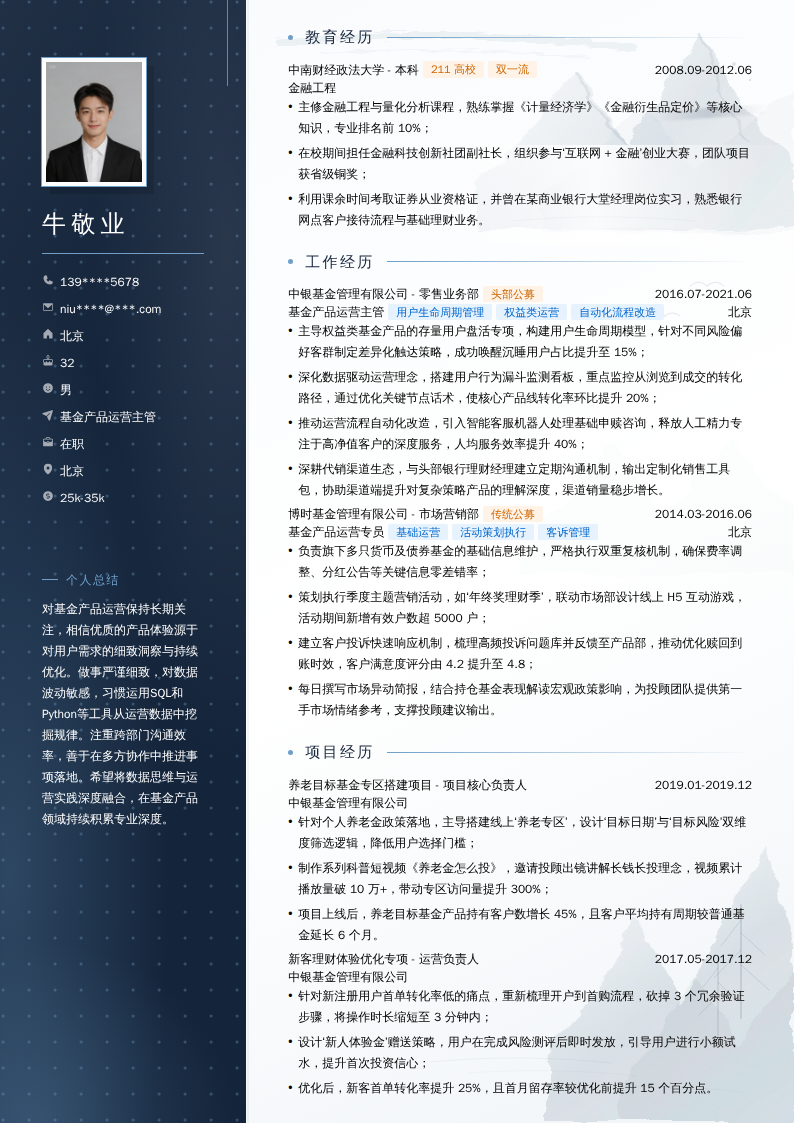 牛敬业

139****5678
niu****@***.com
北京
32
男
基金产品运营主管
在职
北京
25k-35k

个人总结

对基金产品运营保持长期关注，相信优质的产品体验源于对用户需求的细致洞察与持续优化。做事严谨细致，对数据波动敏感，习惯运用SQL和Python等工具从运营数据中挖掘规律。注重跨部门沟通效率，善于在多方协作中推进事项落地。希望将数据思维与运营实践深度融合，在基金产品领域持续积累专业深度。

教育经历

中南财经政法大学 - 本科 211 高校 双一流 2008.09-2012.06
金融工程
• 主修金融工程与量化分析课程，熟练掌握《计量经济学》《金融衍生品定价》等核心知识，专业排名前 10%；
• 在校期间担任金融科技创新社团副社长，组织参与'互联网 + 金融'创业大赛，团队项目获省级铜奖；
• 利用课余时间考取证券从业资格证，并曾在某商业银行大堂经理岗位实习，熟悉银行网点客户接待流程与基础理财业务。

工作经历

中银基金管理有限公司 - 零售业务部 头部公募 2016.07-2021.06
基金产品运营主管 用户生命周期管理 权益类运营 自动化流程改造 北京
• 主导权益类基金产品的存量用户盘活专项，构建用户生命周期模型，针对不同风险偏好客群制定差异化触达策略，成功唤醒沉睡用户占比提升至 15%；
• 深化数据驱动运营理念，搭建用户行为漏斗监测看板，重点监控从浏览到成交的转化路径，通过优化关键节点话术，使核心产品线转化率环比提升 20%；
• 推动运营流程自动化改造，引入智能客服机器人处理基础申赎咨询，释放人工精力专注于高净值客户的深度服务，人均服务效率提升 40%；
• 深耕代销渠道生态，与头部银行理财经理建立定期沟通机制，输出定制化销售工具包，协助渠道端提升对复杂策略产品的理解深度，渠道销量稳步增长。

博时基金管理有限公司 - 市场营销部 传统公募 2014.03-2016.06
基金产品运营专员 基础运营 活动策划执行 客诉管理 北京
• 负责旗下多只货币及债券基金的基础信息维护，严格执行双重复核机制，确保费率调整、分红公告等关键信息零差错率；
• 策划执行季度主题营销活动，如'年终奖理财季'，联动市场部设计线上 H5 互动游戏，活动期间新增有效户数超 5000 户；
• 建立客户投诉快速响应机制，梳理高频投诉问题库并反馈至产品部，推动优化赎回到账时效，客户满意度评分由 4.2 提升至 4.8；
• 每日撰写市场异动简报，结合持仓基金表现解读宏观政策影响，为投顾团队提供第一手市场情绪参考，支撑投顾建议输出。

项目经历

养老目标基金专区搭建项目 - 项目核心负责人 2019.01-2019.12
中银基金管理有限公司
• 针对个人养老金政策落地，主导搭建线上'养老专区'，设计'目标日期'与'目标风险'双维度筛选逻辑，降低用户选择门槛；
• 制作系列科普短视频《养老金怎么投》，邀请投顾出镜讲解长钱长投理念，视频累计播放量破 10 万+，带动专区访问量提升 300%；
• 项目上线后，养老目标基金产品持有客户数增长 45%，且客户平均持有周期较普通基金延长 6 个月。

新客理财体验优化专项 - 运营负责人 2017.05-2017.12
中银基金管理有限公司
• 针对新注册用户首单转化率低的痛点，重新梳理开户到首购流程，砍掉 3 个冗余验证步骤，将操作时长缩短至 3 分钟内；
• 设计'新人体验金'赠送策略，用户在完成风险测评后即时发放，引导用户进行小额试水，提升首次投资信心；
• 优化后，新客首单转化率提升 25%，且首月留存率较优化前提升 15 个百分点。